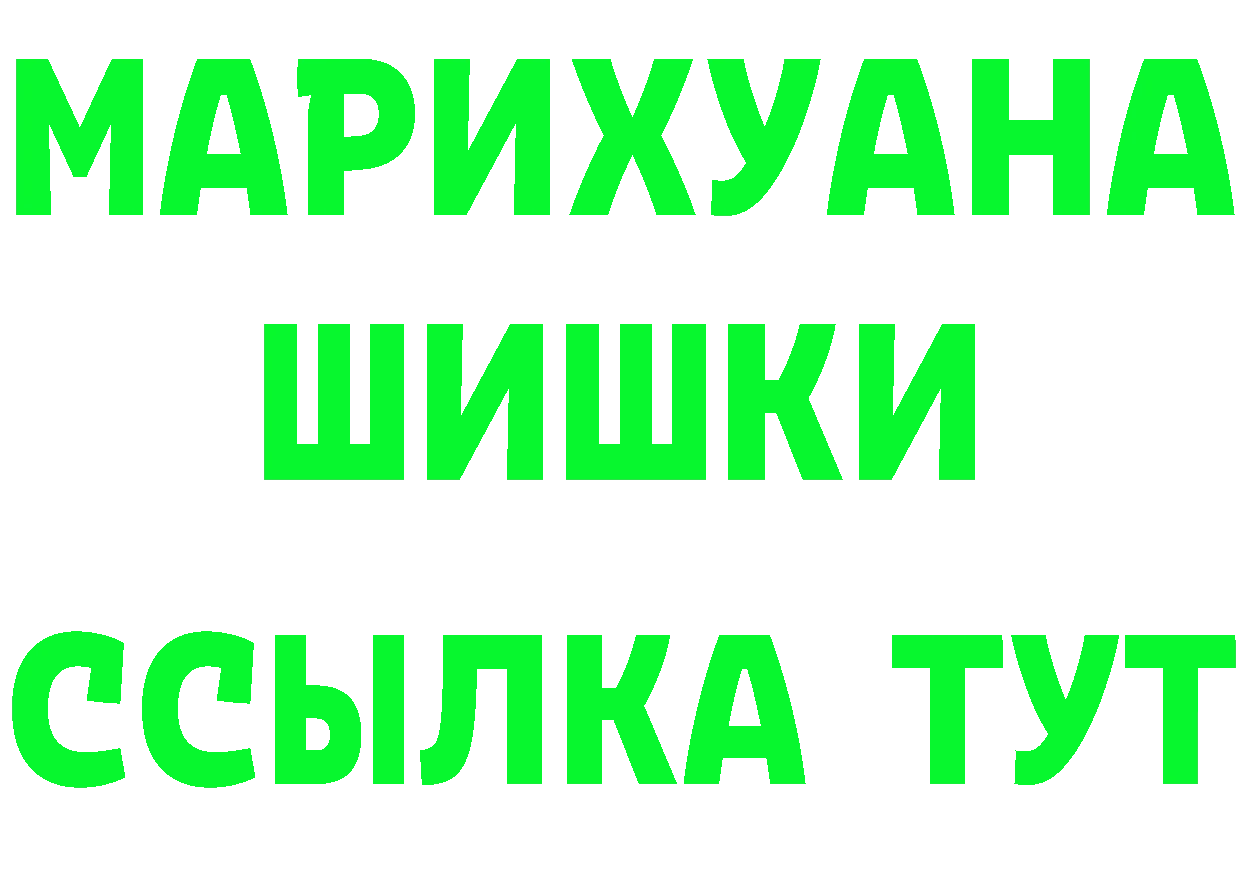 МАРИХУАНА
ШИШКИ
ССЫЛКА ТУТ